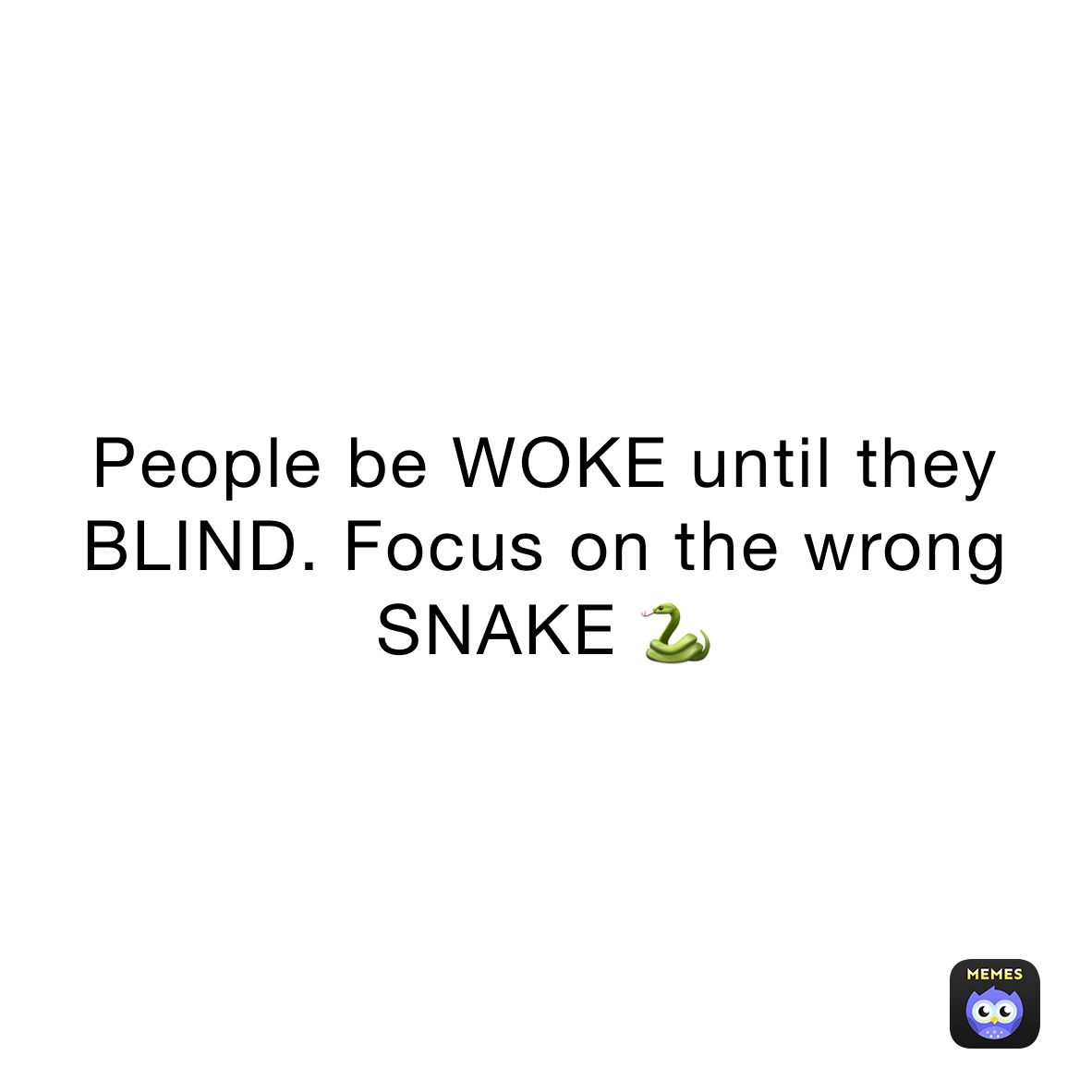 People be WOKE until they BLIND. Focus on the wrong SNAKE 🐍

MEMES